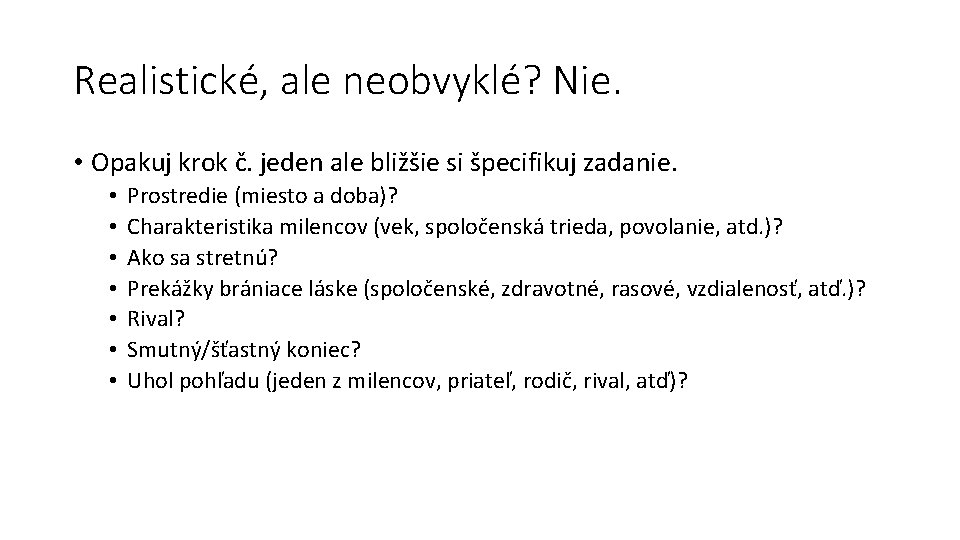 Realistické, ale neobvyklé? Nie.

• Opakuj krok č. jeden ale bližšie si špecifikuj zadanie.
• Prostredie (miesto a doba)?
• Charakteristika milencov (vek, spoločenská trieda, povolanie, atd.)?
• Ako sa stretnú?
• Prekážky brániace láske (spoločenské, zdravotné, rasové, vzdialenosť, atď.)?
• Rival?
• Smutný/šťastný koniec?
• Uhol pohľadu (jeden z milencov, priateľ, rodič, rival, atď)?